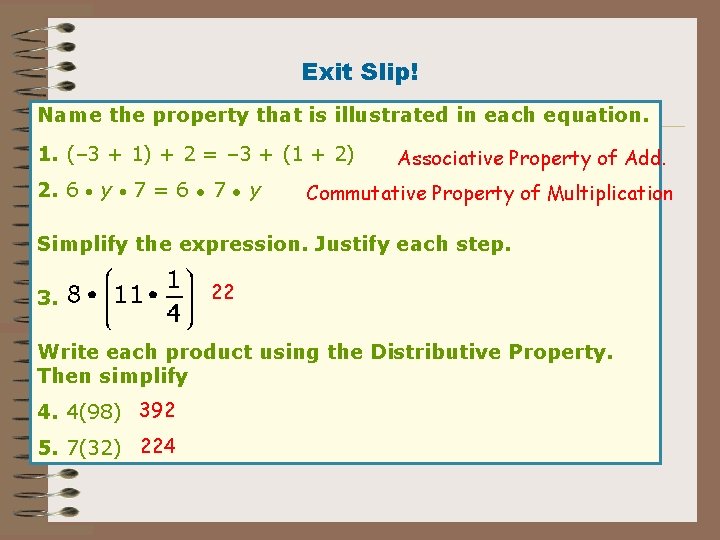 Exit Slip!

Name the property that is illustrated in each equation.

1. $(-3 + 1) + 2 = -3 + (1 + 2)$ Associative Property of Add.

2. $6 \bullet y \bullet 7 = 6 \bullet 7 \bullet y$ Commutative Property of Multiplication

Simplify the expression. Justify each step.

3. $8 \bullet \left(11 \bullet \frac{1}{4}\right)$ 22

Write each product using the Distributive Property. Then simplify

4. 4(98) 392

5. 7(32) 224